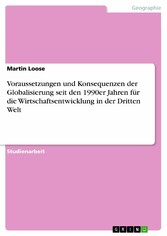 Geographie

Martin Loose

Voraussetzungen und Konsequenzen der Globalisierung seit den 1990er Jahren für die Wirtschaftsentwicklung in der Dritten Welt

Studienarbeit

GRIN